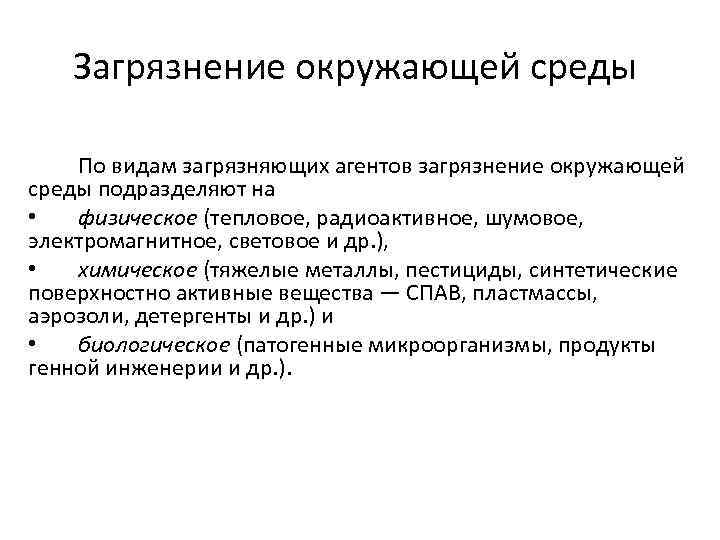 Загрязнение окружающей среды

По видам загрязняющих агентов загрязнение окружающей среды подразделяют на

• физическое (тепловое, радиоактивное, шумовое, электромагнитное, световое и др.),

• химическое (тяжелые металлы, пестициды, синтетические поверхностно активные вещества — СПАВ, пластмассы, аэрозоли, детергенты и др.) и

• биологическое (патогенные микроорганизмы, продукты генной инженерии и др.).